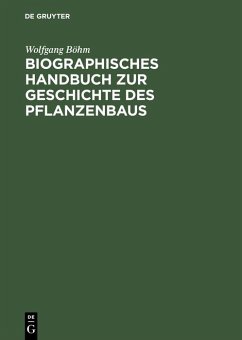 DE GRUYTER

Wolfgang Böhm

BIOGRAPHISCHES HANDBUCH ZUR GESCHICHTE DES PFLANZENBAUS

DE
G